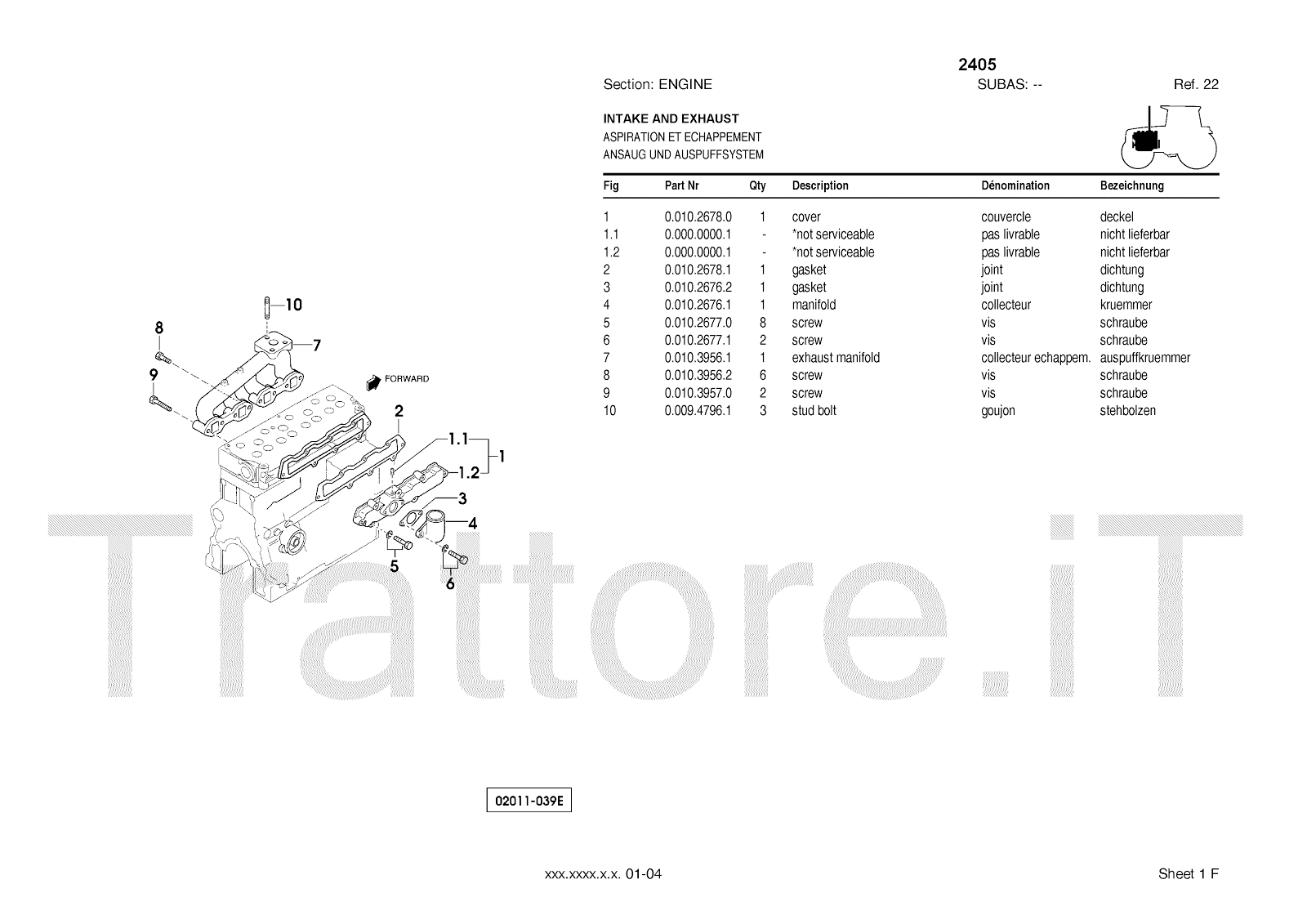 2405

Section: ENGINE SUBAS: -- Ref. 22

INTAKE AND EXHAUST
ASPIRATION ET ECHAPPEMENT
ANSAUG UND AUSPUFFSYSTEM

| Fig | Part Nr | Qty | Description | Dénomination | Bezeichnung |
|---|---|---|---|---|---|
| 1 | 0.010.2678.0 | 1 | cover | couvercle | deckel |
| 1.1 | 0.000.0000.1 | - | *not serviceable | pas livrable | nicht lieferbar |
| 1.2 | 0.000.0000.1 | - | *not serviceable | pas livrable | nicht lieferbar |
| 2 | 0.010.2678.1 | 1 | gasket | joint | dichtung |
| 3 | 0.010.2676.2 | 1 | gasket | joint | dichtung |
| 4 | 0.010.2676.1 | 1 | manifold | collecteur | kruemmer |
| 5 | 0.010.2677.0 | 8 | screw | vis | schraube |
| 6 | 0.010.2677.1 | 2 | screw | vis | schraube |
| 7 | 0.010.3956.1 | 1 | exhaust manifold | collecteur echappem. | auspuffkruemmer |
| 8 | 0.010.3956.2 | 6 | screw | vis | schraube |
| 9 | 0.010.3957.0 | 2 | screw | vis | schraube |
| 10 | 0.009.4796.1 | 3 | stud bolt | goujon | stehbolzen |

10
8
7
9
FORWARD
2
1.1
1
1.2
3
4
5
6

02011-039E

xxx.xxxx.x.x. 01-04

Sheet 1 F

Trattore.iT